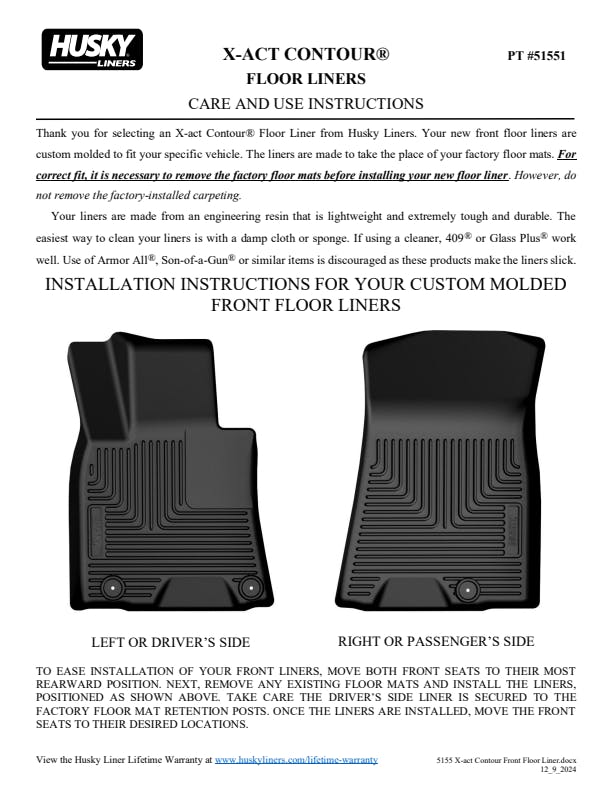 HUSKY LINERS

X-ACT CONTOUR®

PT #51551

FLOOR LINERS

CARE AND USE INSTRUCTIONS

Thank you for selecting an X-act Contour® Floor Liner from Husky Liners. Your new front floor liners are custom molded to fit your specific vehicle. The liners are made to take the place of your factory floor mats. For correct fit, it is necessary to remove the factory floor mats before installing your new floor liner. However, do not remove the factory-installed carpeting.

Your liners are made from an engineering resin that is lightweight and extremely tough and durable. The easiest way to clean your liners is with a damp cloth or sponge. If using a cleaner, 409® or Glass Plus® work well. Use of Armor All®, Son-of-a-Gun® or similar items is discouraged as these products make the liners slick.

INSTALLATION INSTRUCTIONS FOR YOUR CUSTOM MOLDED FRONT FLOOR LINERS

LEFT OR DRIVER'S SIDE

RIGHT OR PASSENGER'S SIDE

TO EASE INSTALLATION OF YOUR FRONT LINERS, MOVE BOTH FRONT SEATS TO THEIR MOST REARWARD POSITION. NEXT, REMOVE ANY EXISTING FLOOR MATS AND INSTALL THE LINERS, POSITIONED AS SHOWN ABOVE. TAKE CARE THE DRIVER'S SIDE LINER IS SECURED TO THE FACTORY FLOOR MAT RETENTION POSTS. ONCE THE LINERS ARE INSTALLED, MOVE THE FRONT SEATS TO THEIR DESIRED LOCATIONS.

View the Husky Liner Lifetime Warranty at www.huskyliners.com/lifetime-warranty

5155 X-act Contour Front Floor Liner.docx
12_9_2024